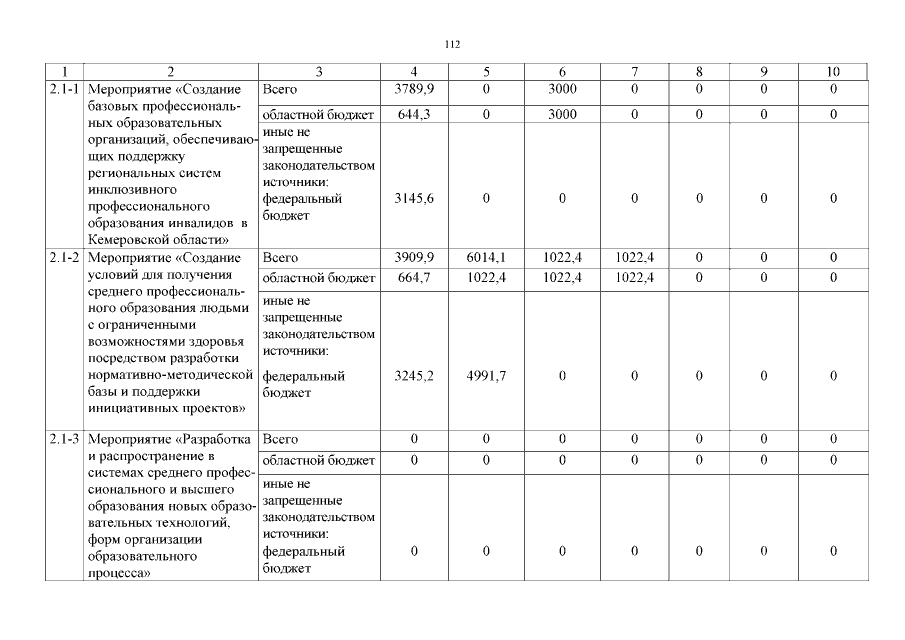 112

| 1 | 2 | 3 | 4 | 5 | 6 | 7 | 8 | 9 | 10 |
|---|---|---|---|---|---|---|---|---|---|
| 2.1-1 | Мероприятие «Создание базовых профессиональных образовательных организаций, обеспечивающих поддержку региональных систем инклюзивного профессионального образования инвалидов в Кемеровской области» | Всего | 3789,9 | 0 | 3000 | 0 | 0 | 0 | 0 |
| | | областной бюджет | 644,3 | 0 | 3000 | 0 | 0 | 0 | 0 |
| | | иные не запрещенные законодательством источники: федеральный бюджет | 3145,6 | 0 | 0 | 0 | 0 | 0 | 0 |
| 2.1-2 | Мероприятие «Создание условий для получения среднего профессионального образования людьми с ограниченными возможностями здоровья посредством разработки нормативно-методической базы и поддержки инициативных проектов» | Всего | 3909,9 | 6014,1 | 1022,4 | 1022,4 | 0 | 0 | 0 |
| | | областной бюджет | 664,7 | 1022,4 | 1022,4 | 1022,4 | 0 | 0 | 0 |
| | | иные не запрещенные законодательством источники: федеральный бюджет | 3245,2 | 4991,7 | 0 | 0 | 0 | 0 | 0 |
| 2.1-3 | Мероприятие «Разработка и распространение в системах среднего профессионального и высшего образования новых образовательных технологий, форм организации образовательного процесса» | Всего | 0 | 0 | 0 | 0 | 0 | 0 | 0 |
| | | областной бюджет | 0 | 0 | 0 | 0 | 0 | 0 | 0 |
| | | иные не запрещенные законодательством источники: федеральный бюджет | 0 | 0 | 0 | 0 | 0 | 0 | 0 |